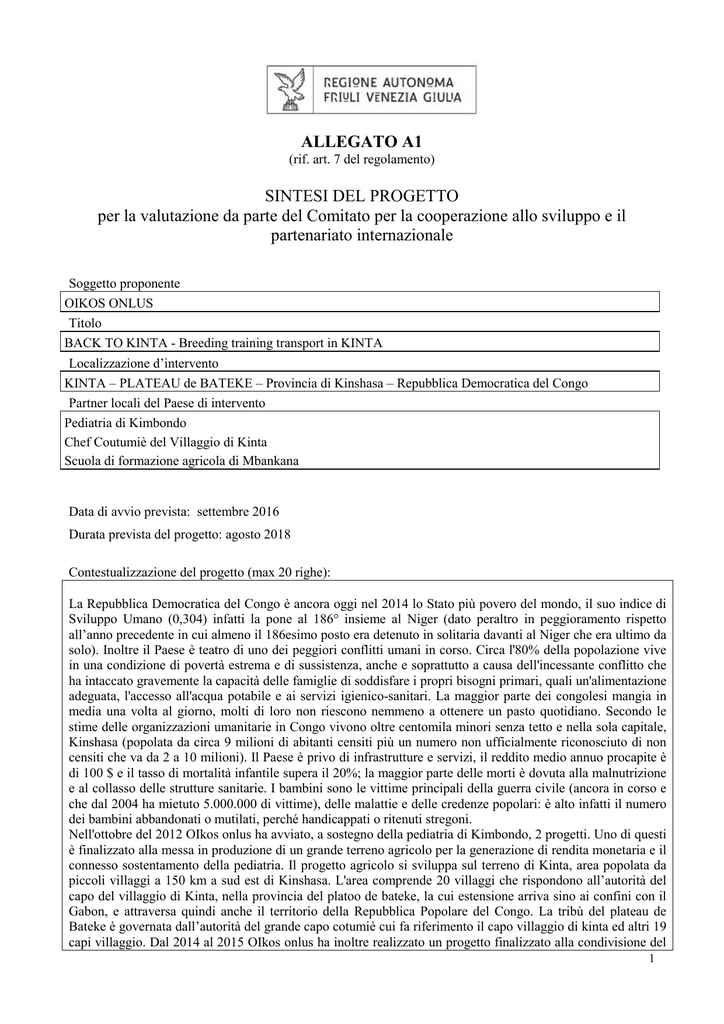 REGIONE AUTONOMA
FRIULI VENEZIA GIULIA

ALLEGATO A1
(rif. art. 7 del regolamento)

SINTESI DEL PROGETTO
per la valutazione da parte del Comitato per la cooperazione allo sviluppo e il partenariato internazionale

Soggetto proponente
OIKOS ONLUS
Titolo
BACK TO KINTA - Breeding training transport in KINTA
Localizzazione d'intervento
KINTA – PLATEAU de BATEKE – Provincia di Kinshasa – Repubblica Democratica del Congo
Partner locali del Paese di intervento
Pediatria di Kimbondo
Chef Coutumiè del Villaggio di Kinta
Scuola di formazione agricola di Mbankana

Data di avvio prevista: settembre 2016
Durata prevista del progetto: agosto 2018

Contestualizzazione del progetto (max 20 righe):

La Repubblica Democratica del Congo è ancora oggi nel 2014 lo Stato più povero del mondo, il suo indice di Sviluppo Umano (0,304) infatti la pone al 186° insieme al Niger (dato peraltro in peggioramento rispetto all'anno precedente in cui almeno il 186esimo posto era detenuto in solitaria davanti al Niger che era ultimo da solo). Inoltre il Paese è teatro di uno dei peggiori conflitti umani in corso. Circa l'80% della popolazione vive in una condizione di povertà estrema e di sussistenza, anche e soprattutto a causa dell'incessante conflitto che ha intaccato gravemente la capacità delle famiglie di soddisfare i propri bisogni primari, quali un'alimentazione adeguata, l'accesso all'acqua potabile e ai servizi igienico-sanitari. La maggior parte dei congolesi mangia in media una volta al giorno, molti di loro non riescono nemmeno a ottenere un pasto quotidiano. Secondo le stime delle organizzazioni umanitarie in Congo vivono oltre centomila minori senza tetto e nella sola capitale, Kinshasa (popolata da circa 9 milioni di abitanti censiti più un numero non ufficialmente riconosciuto di non censiti che va da 2 a 10 milioni). Il Paese è privo di infrastrutture e servizi, il reddito medio annuo procapite è di 100 $ e il tasso di mortalità infantile supera il 20%; la maggior parte delle morti è dovuta alla malnutrizione e al collasso delle strutture sanitarie. I bambini sono le vittime principali della guerra civile (ancora in corso e che dal 2004 ha mietuto 5.000.000 di vittime), delle malattie e delle credenze popolari: è alto infatti il numero dei bambini abbandonati o mutilati, perché handicappati o ritenuti stregoni.
Nell'ottobre del 2012 OIkos onlus ha avviato, a sostegno della pediatria di Kimbondo, 2 progetti. Uno di questi è finalizzato alla messa in produzione di un grande terreno agricolo per la generazione di rendita monetaria e il connesso sostentamento della pediatria. Il progetto agricolo si sviluppa sul terreno di Kinta, area popolata da piccoli villaggi a 150 km a sud est di Kinshasa. L'area comprende 20 villaggi che rispondono all'autorità del capo del villaggio di Kinta, nella provincia del platoo de bateke, la cui estensione arriva sino ai confini con il Gabon, e attraversa quindi anche il territorio della Repubblica Popolare del Congo. La tribù del plateau de Bateke è governata dall'autorità del grande capo cotumiè cui fa riferimento il capo villaggio di kinta ed altri 19 capi villaggio. Dal 2014 al 2015 OIkos onlus ha inoltre realizzato un progetto finalizzato alla condivisione del

1